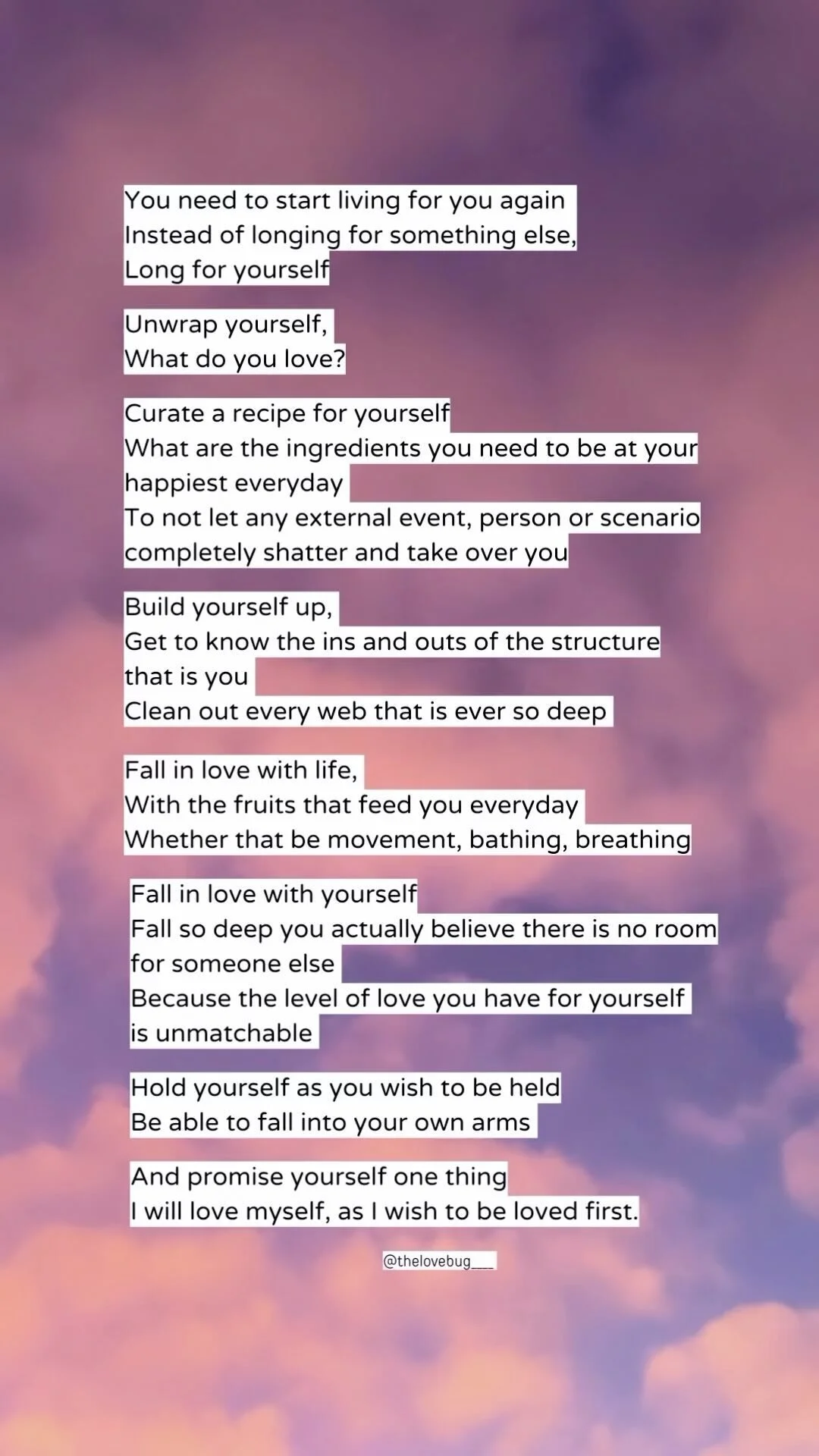 You need to start living for you again
Instead of longing for something else,
Long for yourself

Unwrap yourself,
What do you love?

Curate a recipe for yourself
What are the ingredients you need to be at your happiest everyday
To not let any external event, person or scenario completely shatter and take over you

Build yourself up,
Get to know the ins and outs of the structure that is you
Clean out every web that is ever so deep

Fall in love with life,
With the fruits that feed you everyday
Whether that be movement, bathing, breathing

Fall in love with yourself
Fall so deep you actually believe there is no room for someone else
Because the level of love you have for yourself is unmatchable

Hold yourself as you wish to be held
Be able to fall into your own arms

And promise yourself one thing
I will love myself, as I wish to be loved first.

@thelovebug___